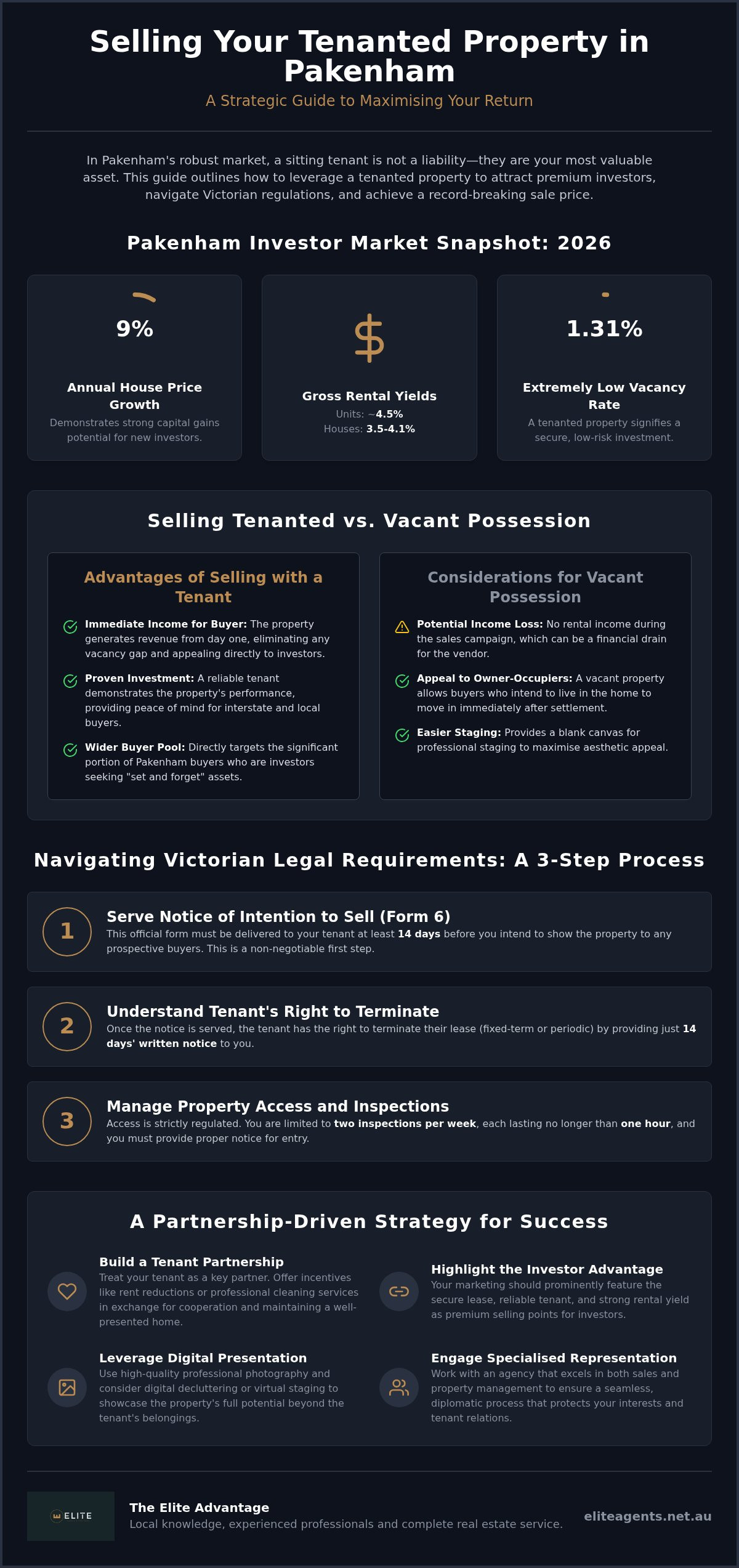 Selling Your Tenanted Property in Pakenham

A Strategic Guide to Maximising Your Return

In Pakenham's robust market, a sitting tenant is not a liability—they are your most valuable asset. This guide outlines how to leverage a tenanted property to attract premium investors, navigate Victorian regulations, and achieve a record-breaking sale price.

Pakenham Investor Market Snapshot: 2026

9%

Annual House Price Growth

Demonstrates strong capital gains potential for new investors.

$

Gross Rental Yields

Units: ~4.5%
Houses: 3.5-4.1%

1.31%

Extremely Low Vacancy Rate

A tenanted property signifies a secure, low-risk investment.

Selling Tenanted vs. Vacant Possession

Advantages of Selling with a Tenant

Immediate Income for Buyer: The property generates revenue from day one, eliminating any vacancy gap and appealing directly to investors.

Proven Investment: A reliable tenant demonstrates the property's performance, providing peace of mind for interstate and local buyers.

Wider Buyer Pool: Directly targets the significant portion of Pakenham buyers who are investors seeking "set and forget" assets.

Considerations for Vacant Possession

Potential Income Loss: No rental income during the sales campaign, which can be a financial drain for the vendor.

Appeal to Owner-Occupiers: A vacant property allows buyers who intend to live in the home to move in immediately after settlement.

Easier Staging: Provides a blank canvas for professional staging to maximise aesthetic appeal.

Navigating Victorian Legal Requirements: A 3-Step Process

1

Serve Notice of Intention to Sell (Form 6)

This official form must be delivered to your tenant at least 14 days before you intend to show the property to any prospective buyers. This is a non-negotiable first step.

2

Understand Tenant's Right to Terminate

Once the notice is served, the tenant has the right to terminate their lease (fixed-term or periodic) by providing just 14 days' written notice to you.

3

Manage Property Access and Inspections

Access is strictly regulated. You are limited to two inspections per week, each lasting no longer than one hour, and you must provide proper notice for entry.

A Partnership-Driven Strategy for Success

Build a Tenant Partnership

Treat your tenant as a key partner. Offer incentives like rent reductions or professional cleaning services in exchange for cooperation and maintaining a well-presented home.

Highlight the Investor Advantage

Your marketing should prominently feature the secure lease, reliable tenant, and strong rental yield as premium selling points for investors.

Leverage Digital Presentation

Use high-quality professional photography and consider digital decluttering or virtual staging to showcase the property's full potential beyond the tenant's belongings.

Engage Specialised Representation

Work with an agency that excels in both sales and property management to ensure a seamless, diplomatic process that protects your interests and tenant relations.

ELITE

The Elite Advantage

Local knowledge, experienced professionals and complete real estate service.

eliteagents.net.au